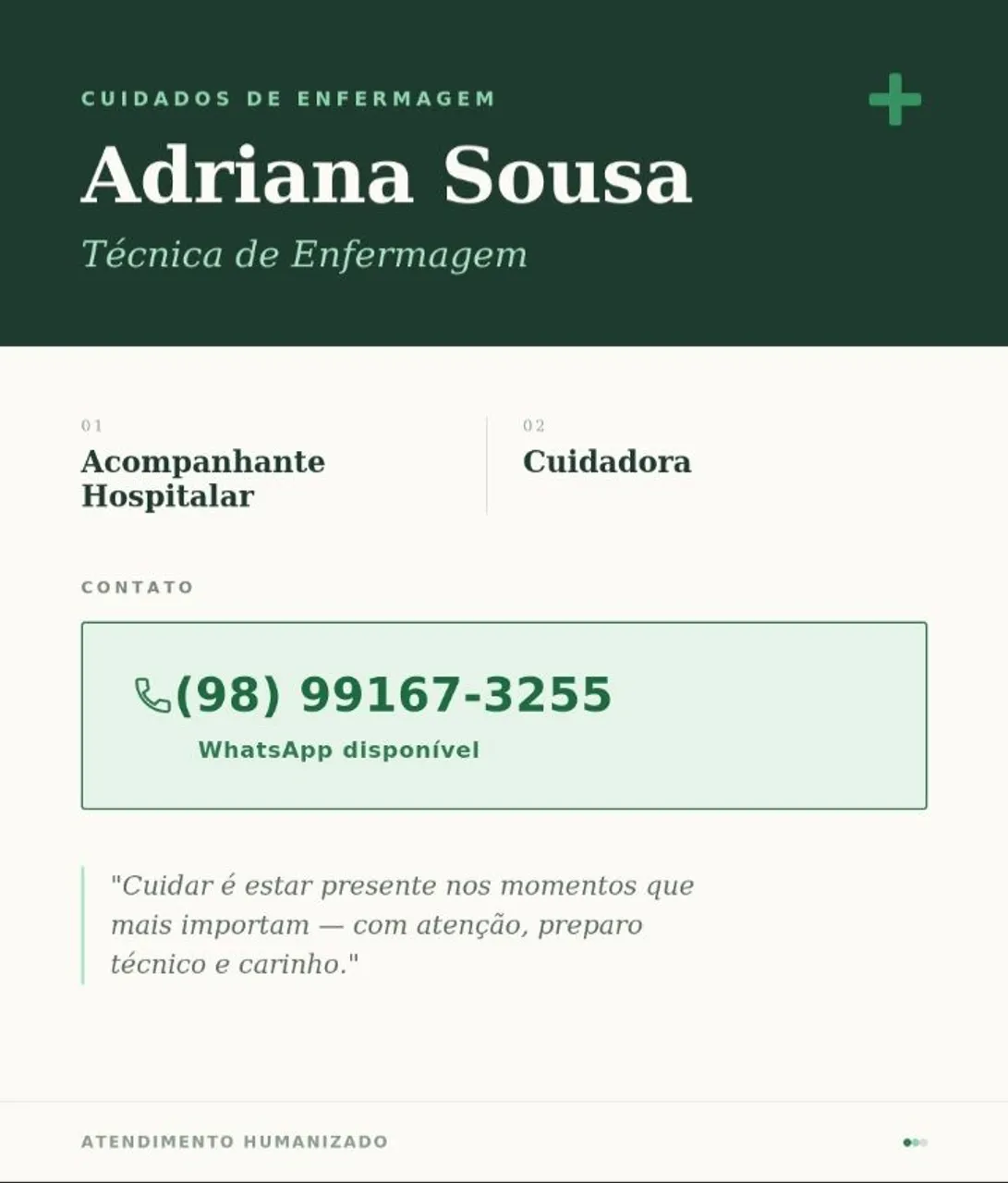 CUIDADOS DE ENFERMAGEM

Adriana Sousa

Técnica de Enfermagem

01
Acompanhante Hospitalar

02
Cuidadora

CONTATO

(98) 99167-3255
WhatsApp disponível

"Cuidar é estar presente nos momentos que mais importam — com atenção, preparo técnico e carinho."

ATENDIMENTO HUMANIZADO